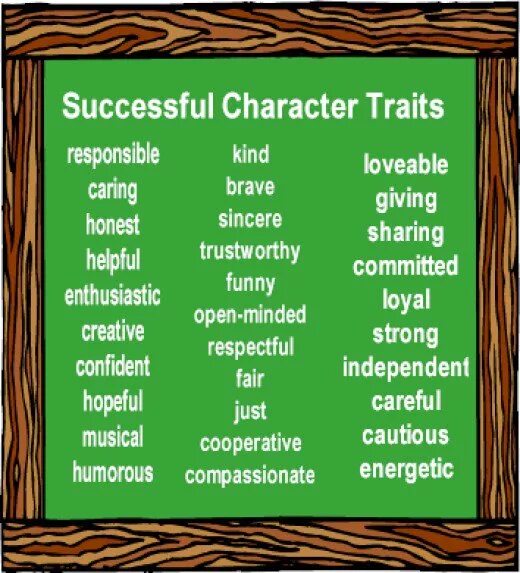 Successful Character Traits

responsible
caring
honest
helpful
enthusiastic
creative
confident
hopeful
musical
humorous

kind
brave
sincere
trustworthy
funny
open-minded
respectful
fair
just
cooperative
compassionate

loveable
giving
sharing
committed
loyal
strong
independent
careful
cautious
energetic